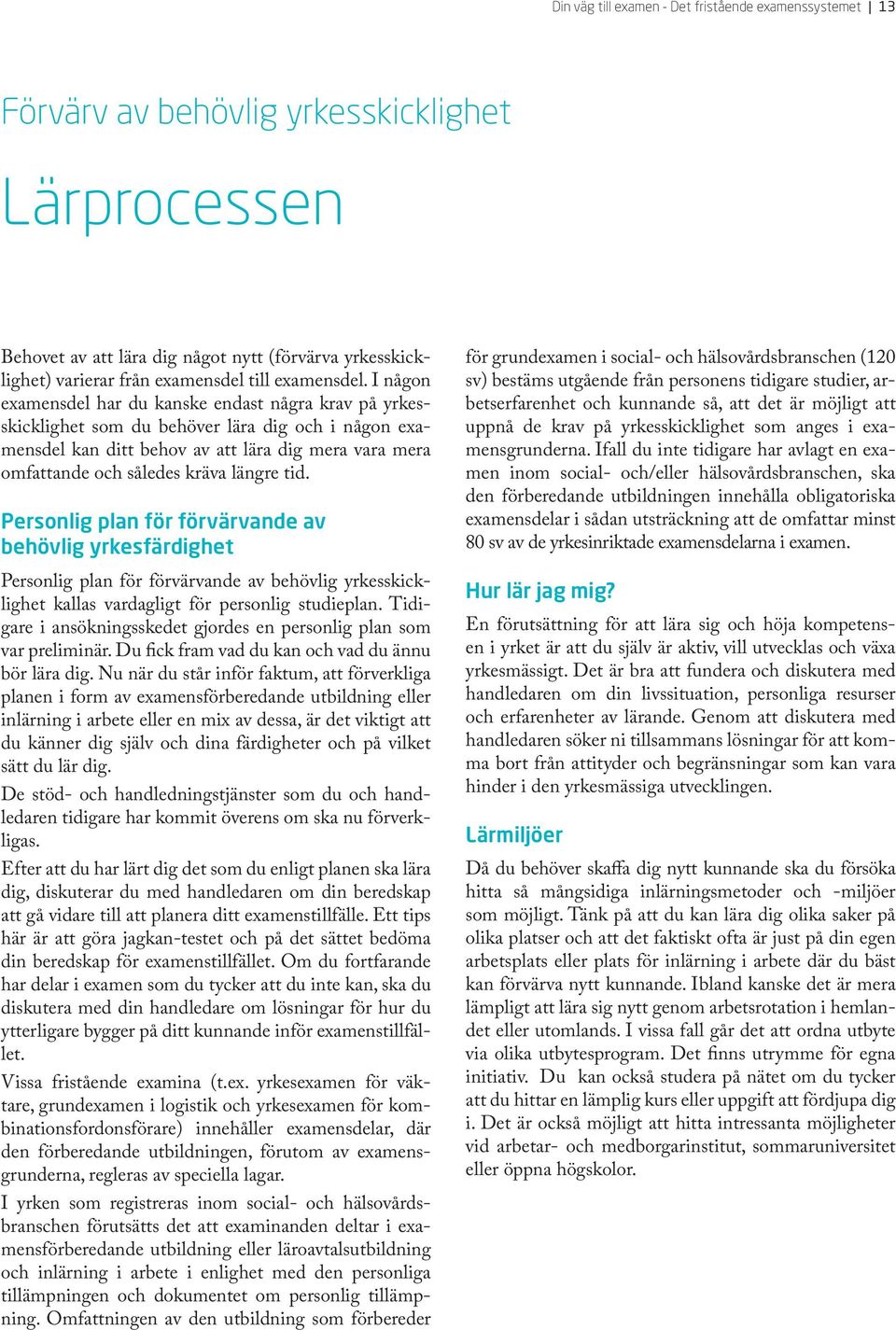 Din väg till examen - Det fristående examenssystemet | 13

Förvärv av behövlig yrkesskicklighet

Lärprocessen

Behovet av att lära dig något nytt (förvärva yrkesskicklighet) varierar från examensdel till examensdel. I någon examensdel har du kanske endast några krav på yrkesskicklighet som du behöver lära dig och i någon examensdel kan ditt behov av att lära dig mera vara mera omfattande och således kräva längre tid.

Personlig plan för förvärvande av behövlig yrkesfärdighet

Personlig plan för förvärvande av behövlig yrkesskicklighet kallas vardagligt för personlig studieplan. Tidigare i ansökningsskedet gjordes en personlig plan som var preliminär. Du fick fram vad du kan och vad du ännu bör lära dig. Nu när du står inför faktum, att förverkliga planen i form av examensförberedande utbildning eller inlärning i arbete eller en mix av dessa, är det viktigt att du känner dig själv och dina färdigheter och på vilket sätt du lär dig.

De stöd- och handledningstjänster som du och handledaren tidigare har kommit överens om ska nu förverkligas.

Efter att du har lärt dig det som du enligt planen ska lära dig, diskuterar du med handledaren om din beredskap att gå vidare till att planera ditt examenstillfälle. Ett tips här är att göra jagkan-testet och på det sättet bedöma din beredskap för examenstillfället. Om du fortfarande har delar i examen som du tycker att du inte kan, ska du diskutera med din handledare om lösningar för hur du ytterligare bygger på ditt kunnande inför examenstillfället.

Vissa fristående examina (t.ex. yrkesexamen för väktare, grundexamen i logistik och yrkesexamen för kombinationsfordonsförare) innehåller examensdelar, där den förberedande utbildningen, förutom av examensgrunderna, regleras av speciella lagar.

I yrken som registreras inom social- och hälsovårdsbranschen förutsätts det att examinanden deltar i examensförberedande utbildning eller läroavtalsutbildning och inlärning i arbete i enlighet med den personliga tillämpningen och dokumentet om personlig tillämpning. Omfattningen av den utbildning som förbereder för grundexamen i social- och hälsovårdsbranschen (120 sv) bestäms utgående från personens tidigare studier, arbetserfarenhet och kunnande så, att det är möjligt att uppnå de krav på yrkesskicklighet som anges i examensgrunderna. Ifall du inte tidigare har avlagt en examen inom social- och/eller hälsovårdsbranschen, ska den förberedande utbildningen innehålla obligatoriska examensdelar i sådan utsträckning att de omfattar minst 80 sv av de yrkesinriktade examensdelarna i examen.

Hur lär jag mig?

En förutsättning för att lära sig och höja kompetensen i yrket är att du själv är aktiv, vill utvecklas och växa yrkesmässigt. Det är bra att fundera och diskutera med handledaren om din livssituation, personliga resurser och erfarenheter av lärande. Genom att diskutera med handledaren söker ni tillsammans lösningar för att komma bort från attityder och begränsningar som kan vara hinder i den yrkesmässiga utvecklingen.

Lärmiljöer

Då du behöver skaffa dig nytt kunnande ska du försöka hitta så mångsidiga inlärningsmetoder och -miljöer som möjligt. Tänk på att du kan lära dig olika saker på olika platser och att det faktiskt ofta är just på din egen arbetsplats eller plats för inlärning i arbete där du bäst kan förvärva nytt kunnande. Ibland kanske det är mera lämpligt att lära sig nytt genom arbetsrotation i hemlandet eller utomlands. I vissa fall går det att ordna utbyte via olika utbytesprogram. Det finns utrymme för egna initiativ. Du kan också studera på nätet om du tycker att du hittar en lämplig kurs eller uppgift att fördjupa dig i. Det är också möjligt att hitta intressanta möjligheter vid arbetar- och medborgarinstitut, sommaruniversitet eller öppna högskolor.